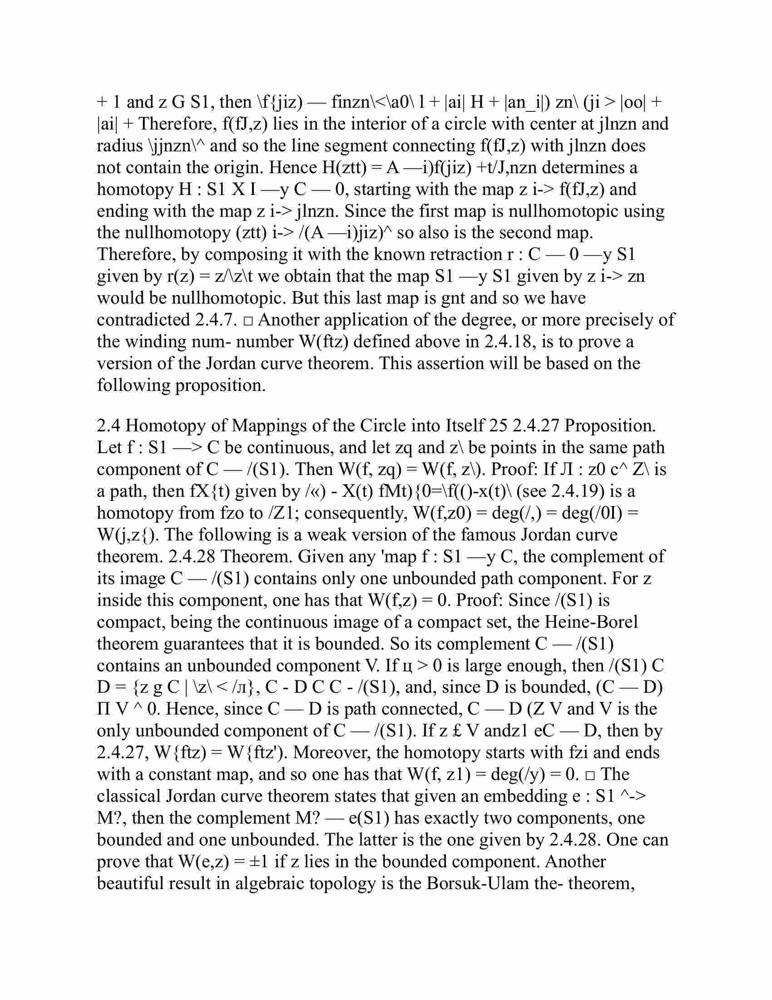 + 1 and z G S1, then \f{jiz) — finzn\<\a0\ l + |ai| H + |an_i|) zn\ (ji > |oo| + |ai| + Therefore, f(fJ,z) lies in the interior of a circle with center at jlnzn and radius \jjnzn\^ and so the line segment connecting f(fJ,z) with jlnzn does not contain the origin. Hence H(ztt) = A —i)f(jiz) +t/J,nzn determines a homotopy H : S1 X I —y C — 0, starting with the map z i-> f(fJ,z) and ending with the map z i-> jlnzn. Since the first map is nullhomotopic using the nullhomotopy (ztt) i-> /(A —i)jiz)^ so also is the second map. Therefore, by composing it with the known retraction r : C — 0 —y S1 given by r(z) = z/\z\t we obtain that the map S1 —y S1 given by z i-> zn would be nullhomotopic. But this last map is gnt and so we have contradicted 2.4.7. □ Another application of the degree, or more precisely of the winding num- number W(ftz) defined above in 2.4.18, is to prove a version of the Jordan curve theorem. This assertion will be based on the following proposition.

2.4 Homotopy of Mappings of the Circle into Itself 25 2.4.27 Proposition. Let f : S1 —> C be continuous, and let zq and z\ be points in the same path component of C — /(S1). Then W(f, zq) = W(f, z\). Proof: If Л : z0 c^ Z\ is a path, then fX{t) given by /«) - X(t) fMt){0=\f(()-x(t)\ (see 2.4.19) is a homotopy from fzo to /Z1; consequently, W(f,z0) = deg(/,) = deg(/0I) = W(j,z{). The following is a weak version of the famous Jordan curve theorem. 2.4.28 Theorem. Given any 'map f : S1 —y C, the complement of its image C — /(S1) contains only one unbounded path component. For z inside this component, one has that W(f,z) = 0. Proof: Since /(S1) is compact, being the continuous image of a compact set, the Heine-Borel theorem guarantees that it is bounded. So its complement C — /(S1) contains an unbounded component V. If ц > 0 is large enough, then /(S1) C D = {z g C | \z\ < /л}, C - D C C - /(S1), and, since D is bounded, (C — D) П V ^ 0. Hence, since C — D is path connected, C — D (Z V and V is the only unbounded component of C — /(S1). If z £ V andz1 eC — D, then by 2.4.27, W{ftz) = W{ftz'). Moreover, the homotopy starts with fzi and ends with a constant map, and so one has that W(f, z1) = deg(/y) = 0. □ The classical Jordan curve theorem states that given an embedding e : S1 ^-> M?, then the complement M? — e(S1) has exactly two components, one bounded and one unbounded. The latter is the one given by 2.4.28. One can prove that W(e,z) = ±1 if z lies in the bounded component. Another beautiful result in algebraic topology is the Borsuk-Ulam the- theorem,